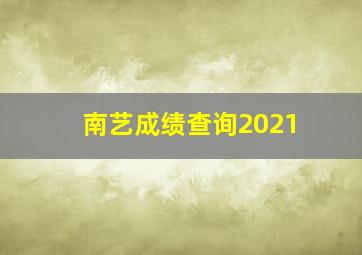 南艺成绩查询2021